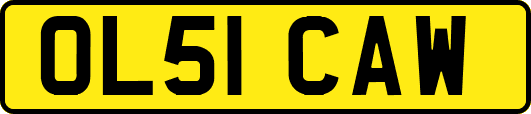 OL51 CAW